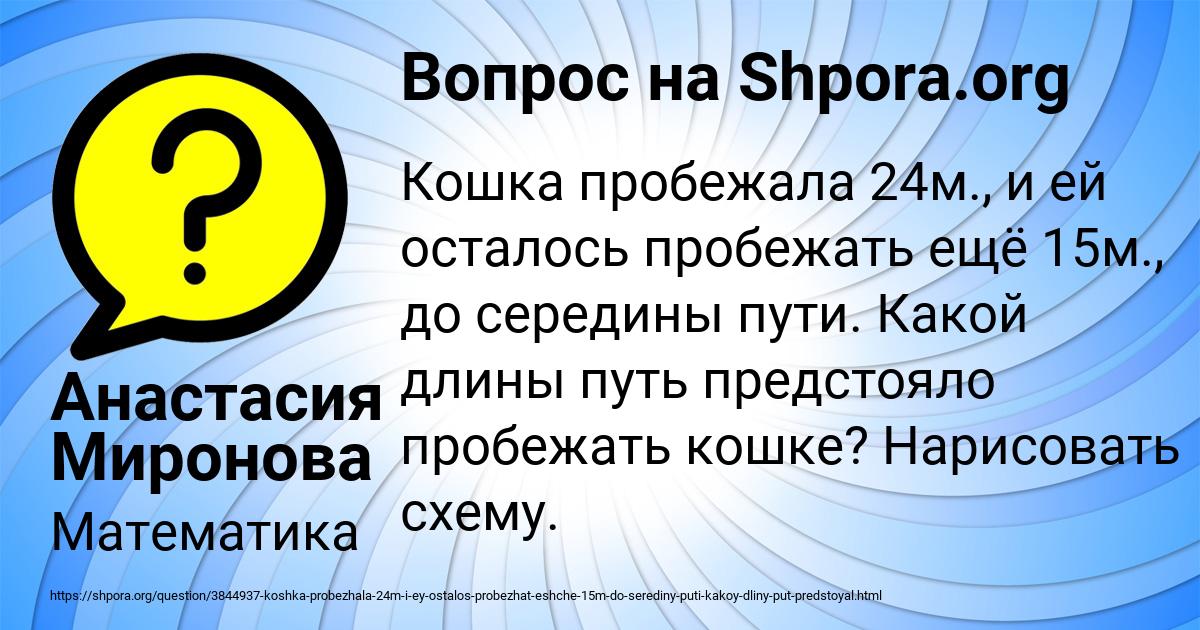 Вопрос на Shpora.org

?

Кошка пробежала 24м., и ей осталось пробежать ещё 15м., до середины пути. Какой длины путь предстояло пробежать кошке? Нарисовать схему.

Анастасия Миронова

Математика

https://shpora.org/question/3844937-koshka-probezhala-24m-i-ey-ostalos-probezhat-eshche-15m-do-serediny-puti-kakoy-dliny-put-predstoyal.html